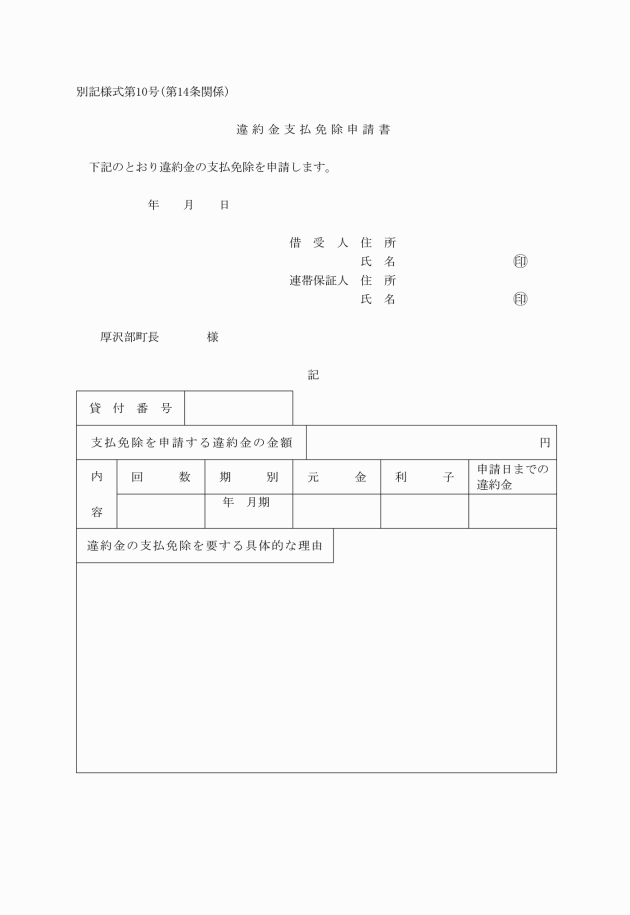 別記様式第10号(第14条関係)

違約金支払免除申請書

下記のとおり違約金の支払免除を申請します。

年　月　日

借受人　住所
　　　　氏名　　　　㊞
連帯保証人　住所
　　　　氏名　　　　㊞

厚沢部町長　　　様

記

| 貸付番号 | |
|---|---|

| 支払免除を申請する違約金の金額 | 円 |
|---|---|

| 内容 | 回数 | 期別 | 元金 | 利子 | 申請日までの違約金 |
|---|---|---|---|---|---|
| | | 年　月期 | | | |

違約金の支払免除を要する具体的な理由